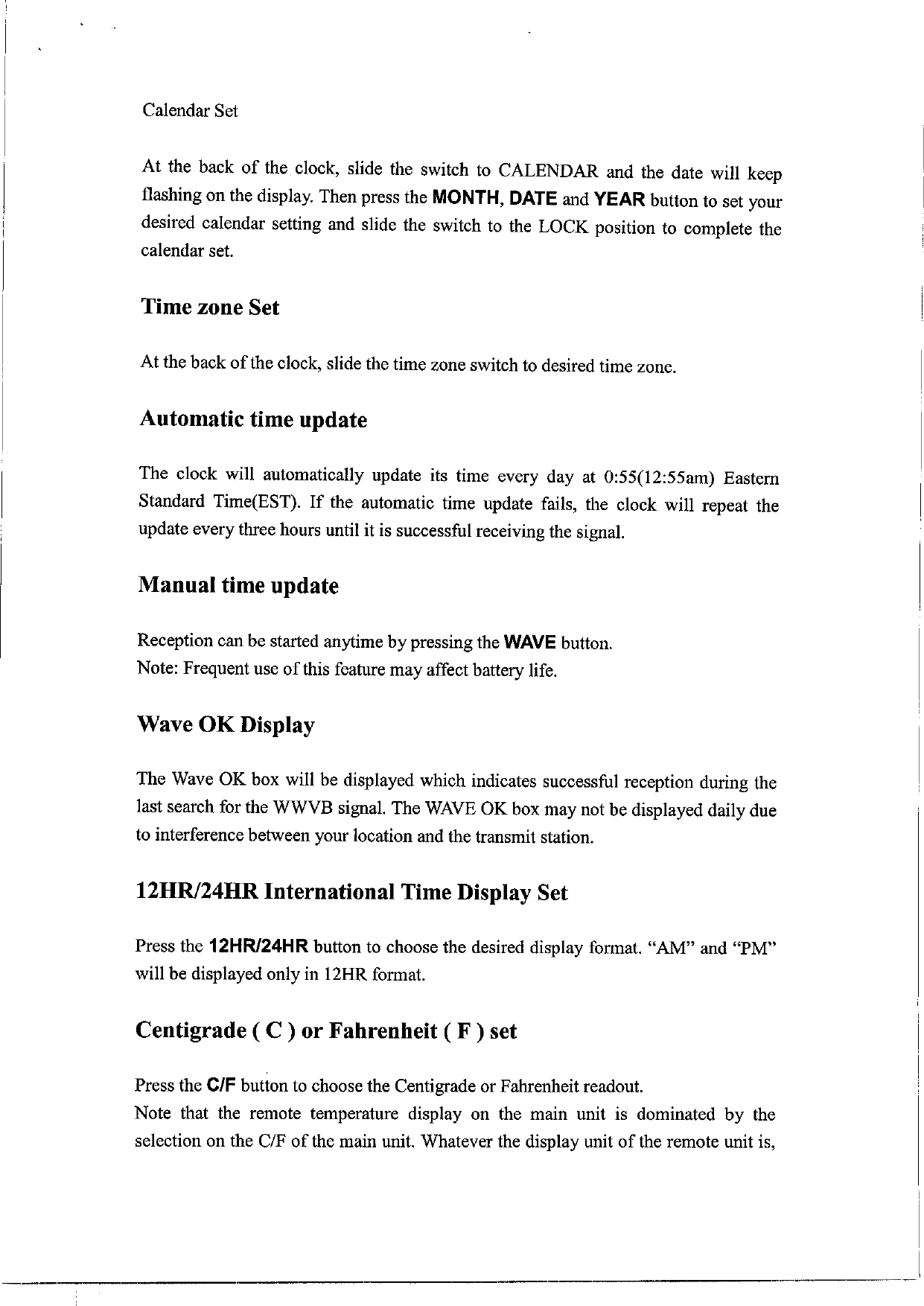 Calendar Set

At the back of the clock, slide the switch to CALENDAR and the date will keep flashing on the display. Then press the MONTH, DATE and YEAR button to set your desired calendar setting and slide the switch to the LOCK position to complete the calendar set.

Time zone Set

At the back of the clock, slide the time zone switch to desired time zone.

Automatic time update

The clock will automatically update its time every day at 0:55(12:55am) Eastern Standard Time(EST). If the automatic time update fails, the clock will repeat the update every three hours until it is successful receiving the signal.

Manual time update

Reception can be started anytime by pressing the WAVE button.
Note: Frequent use of this feature may affect battery life.

Wave OK Display

The Wave OK box will be displayed which indicates successful reception during the last search for the WWVB signal. The WAVE OK box may not be displayed daily due to interference between your location and the transmit station.

12HR/24HR International Time Display Set

Press the 12HR/24HR button to choose the desired display format. "AM" and "PM" will be displayed only in 12HR format.

Centigrade ( C ) or Fahrenheit ( F ) set

Press the C/F button to choose the Centigrade or Fahrenheit readout.
Note that the remote temperature display on the main unit is dominated by the selection on the C/F of the main unit. Whatever the display unit of the remote unit is,